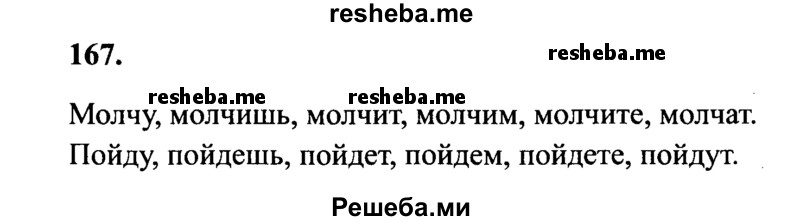 resheba.me

167.

resheba.me

resheba.me resheba.me

Молчу, молчишь, молчит, молчим, молчите, молчат.

Пойду, пойдешь, пойдет, пойдем, пойдете, пойдут.

Решеба.ми